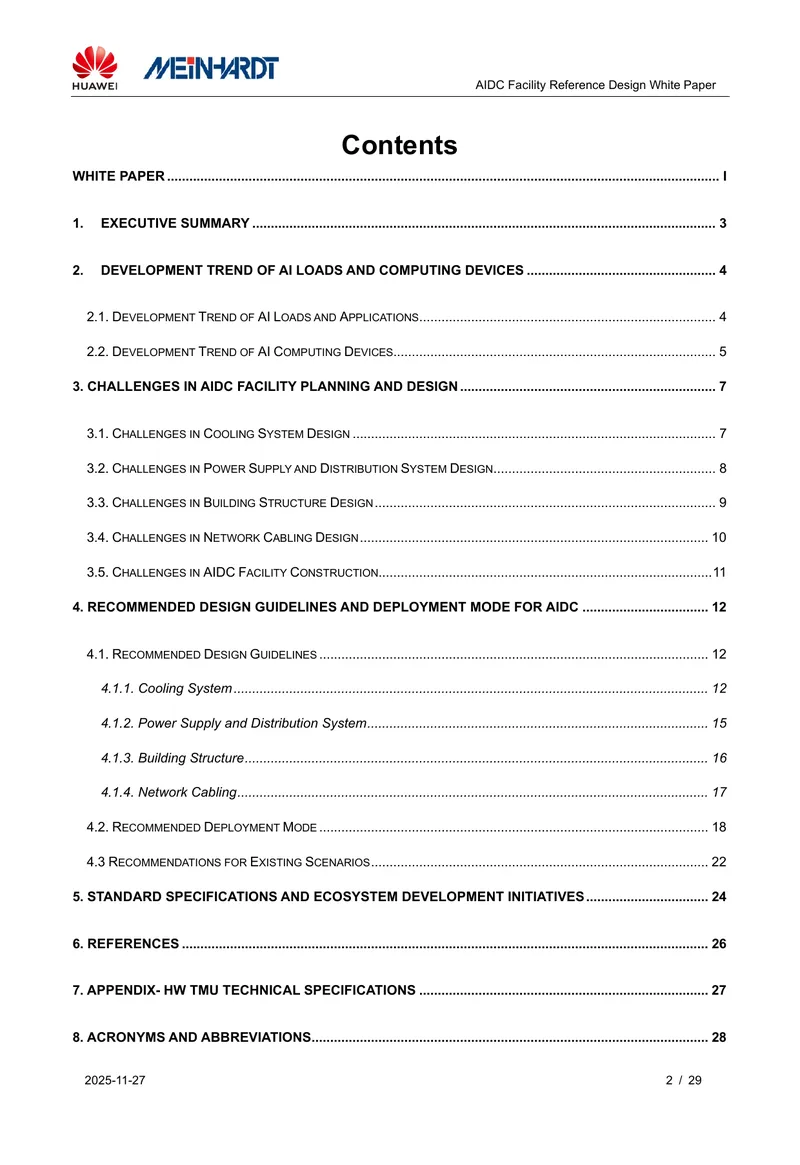 HUAWEI MEINHARDT

AIDC Facility Reference Design White Paper

Contents

WHITE PAPER I

1. EXECUTIVE SUMMARY 3

2. DEVELOPMENT TREND OF AI LOADS AND COMPUTING DEVICES 4

2.1. DEVELOPMENT TREND OF AI LOADS AND APPLICATIONS 4

2.2. DEVELOPMENT TREND OF AI COMPUTING DEVICES 5

3. CHALLENGES IN AIDC FACILITY PLANNING AND DESIGN 7

3.1. CHALLENGES IN COOLING SYSTEM DESIGN 7

3.2. CHALLENGES IN POWER SUPPLY AND DISTRIBUTION SYSTEM DESIGN 8

3.3. CHALLENGES IN BUILDING STRUCTURE DESIGN 9

3.4. CHALLENGES IN NETWORK CABLING DESIGN 10

3.5. CHALLENGES IN AIDC FACILITY CONSTRUCTION 11

4. RECOMMENDED DESIGN GUIDELINES AND DEPLOYMENT MODE FOR AIDC 12

4.1. RECOMMENDED DESIGN GUIDELINES 12

4.1.1. Cooling System 12

4.1.2. Power Supply and Distribution System 15

4.1.3. Building Structure 16

4.1.4. Network Cabling 17

4.2. RECOMMENDED DEPLOYMENT MODE 18

4.3 RECOMMENDATIONS FOR EXISTING SCENARIOS 22

5. STANDARD SPECIFICATIONS AND ECOSYSTEM DEVELOPMENT INITIATIVES 24

6. REFERENCES 26

7. APPENDIX- HW TMU TECHNICAL SPECIFICATIONS 27

8. ACRONYMS AND ABBREVIATIONS 28

2025-11-27

2 / 29